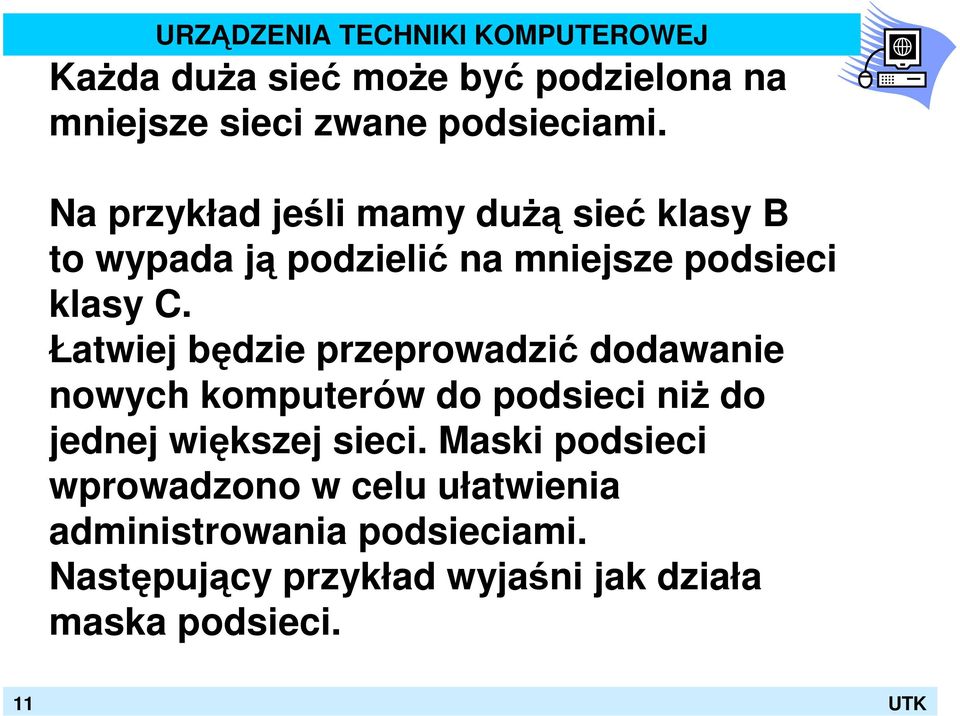 URZĄDZENIA TECHNIKI KOMPUTEROWEJ

Każda duża sieć może być podzielona na mniejsze sieci zwane podsieciami.

Na przykład jeśli mamy dużą sieć klasy B to wypada ją podzielić na mniejsze podsieci klasy C.
Łatwiej będzie przeprowadzić dodawanie nowych komputerów do podsieci niż do jednej większej sieci. Maski podsieci wprowadzono w celu ułatwienia administrowania podsieciami. Następujący przykład wyjaśni jak działa maska podsieci.

11

UTK